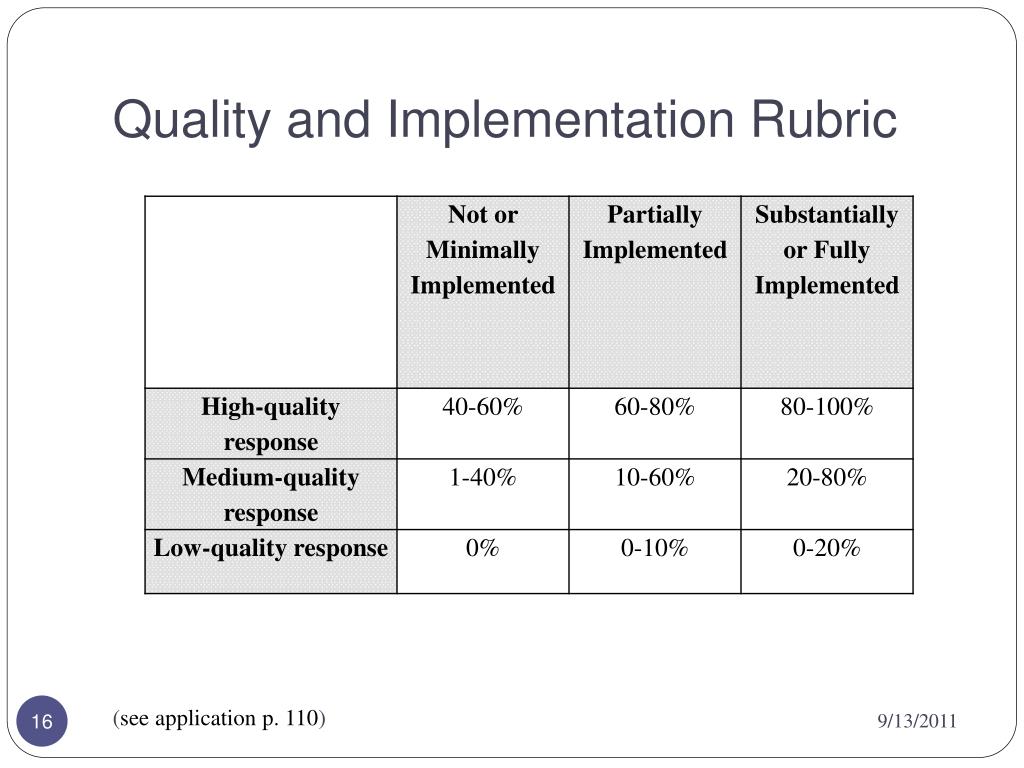 Quality and Implementation Rubric

| | Not or Minimally Implemented | Partially Implemented | Substantially or Fully Implemented |
|---|---|---|---|
| High-quality response | 40-60% | 60-80% | 80-100% |
| Medium-quality response | 1-40% | 10-60% | 20-80% |
| Low-quality response | 0% | 0-10% | 0-20% |

16

(see application p. 110)

9/13/2011